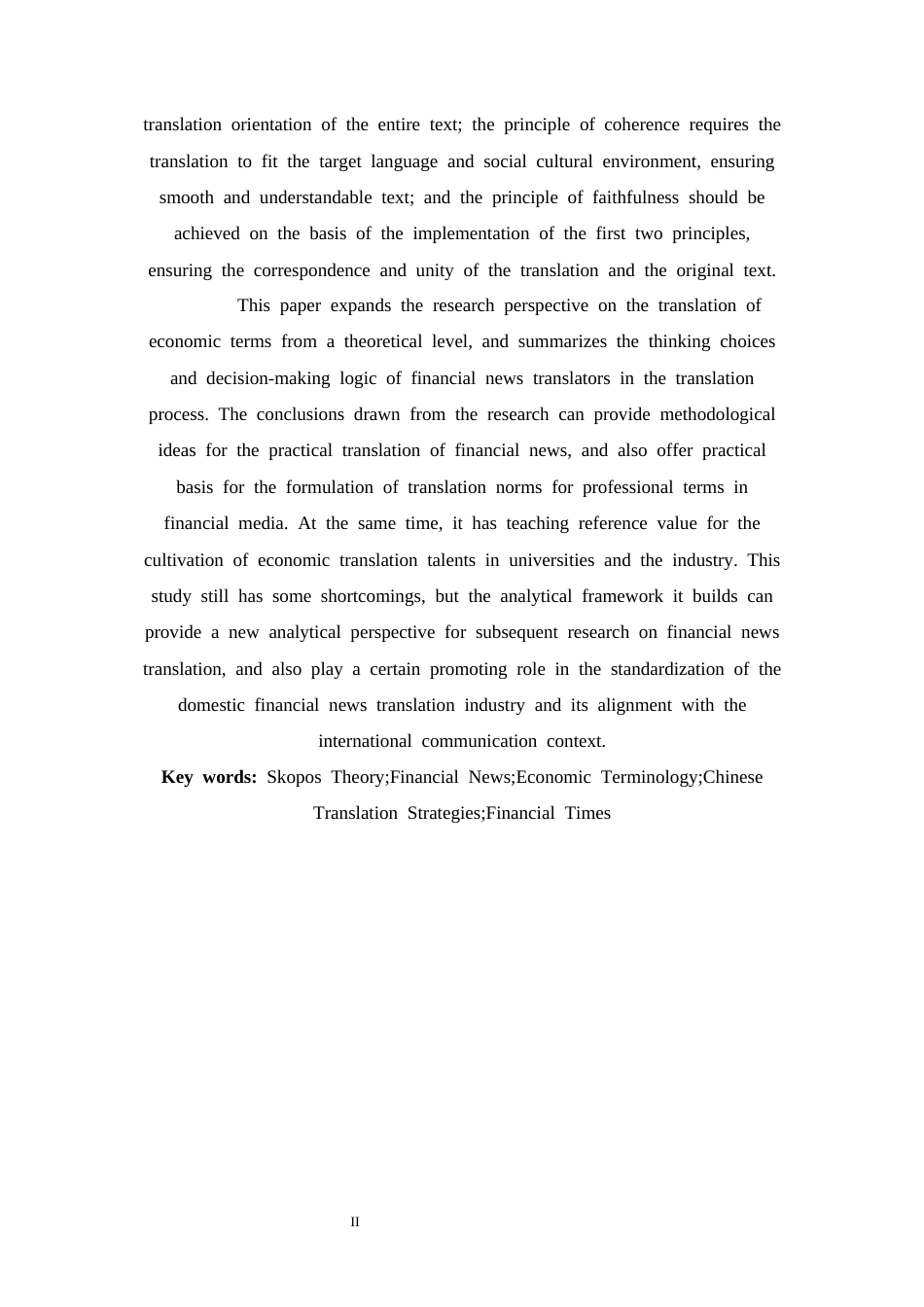 translation orientation of the entire text; the principle of coherence requires the translation to fit the target language and social cultural environment, ensuring smooth and understandable text; and the principle of faithfulness should be achieved on the basis of the implementation of the first two principles, ensuring the correspondence and unity of the translation and the original text.

This paper expands the research perspective on the translation of economic terms from a theoretical level, and summarizes the thinking choices and decision-making logic of financial news translators in the translation process. The conclusions drawn from the research can provide methodological ideas for the practical translation of financial news, and also offer practical basis for the formulation of translation norms for professional terms in financial media. At the same time, it has teaching reference value for the cultivation of economic translation talents in universities and the industry. This study still has some shortcomings, but the analytical framework it builds can provide a new analytical perspective for subsequent research on financial news translation, and also play a certain promoting role in the standardization of the domestic financial news translation industry and its alignment with the international communication context.

Key words: Skopos Theory;Financial News;Economic Terminology;Chinese Translation Strategies;Financial Times

II